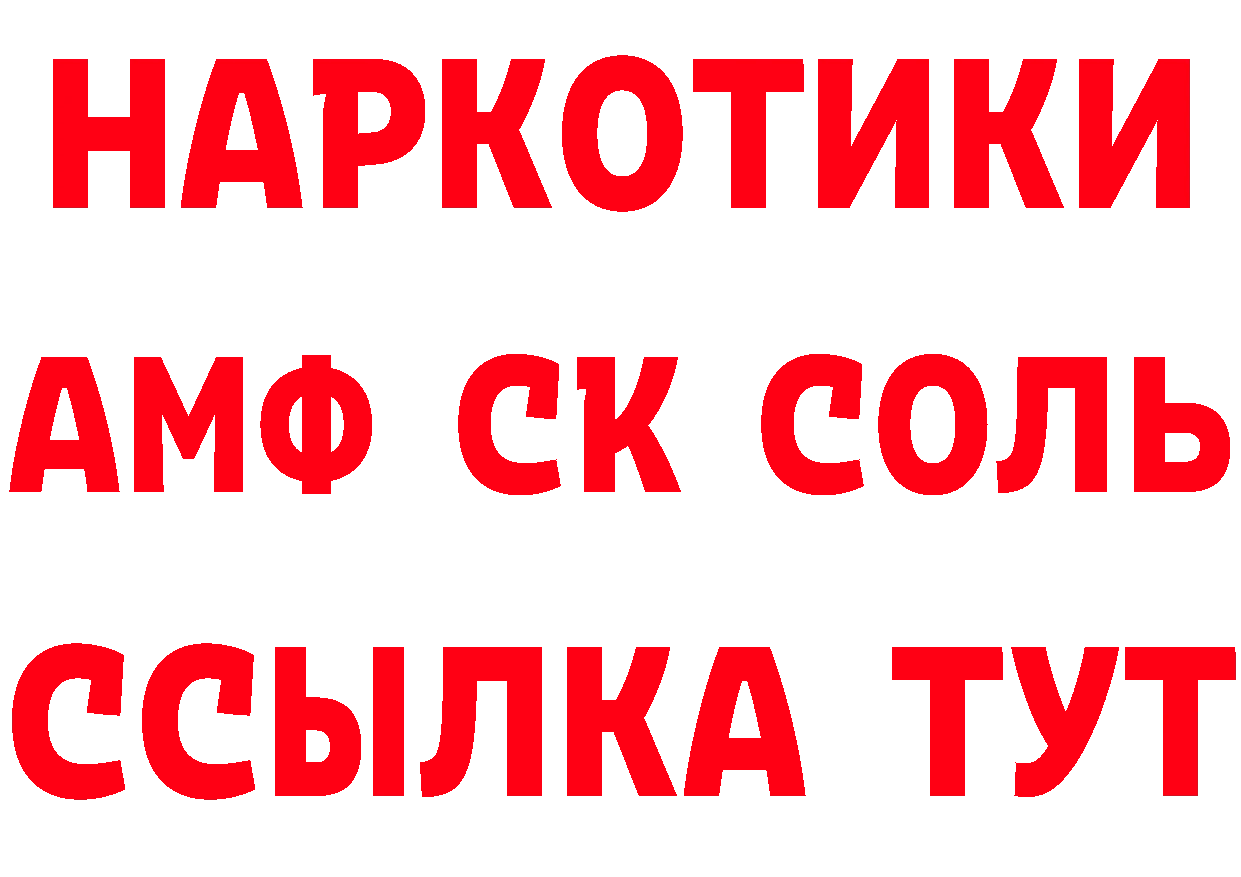 НАРКОТИКИ
АМФ СК СОЛЬ
ССЫЛКА ТУТ